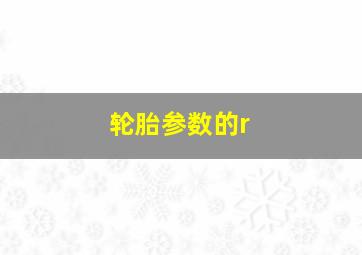 轮胎参数的r